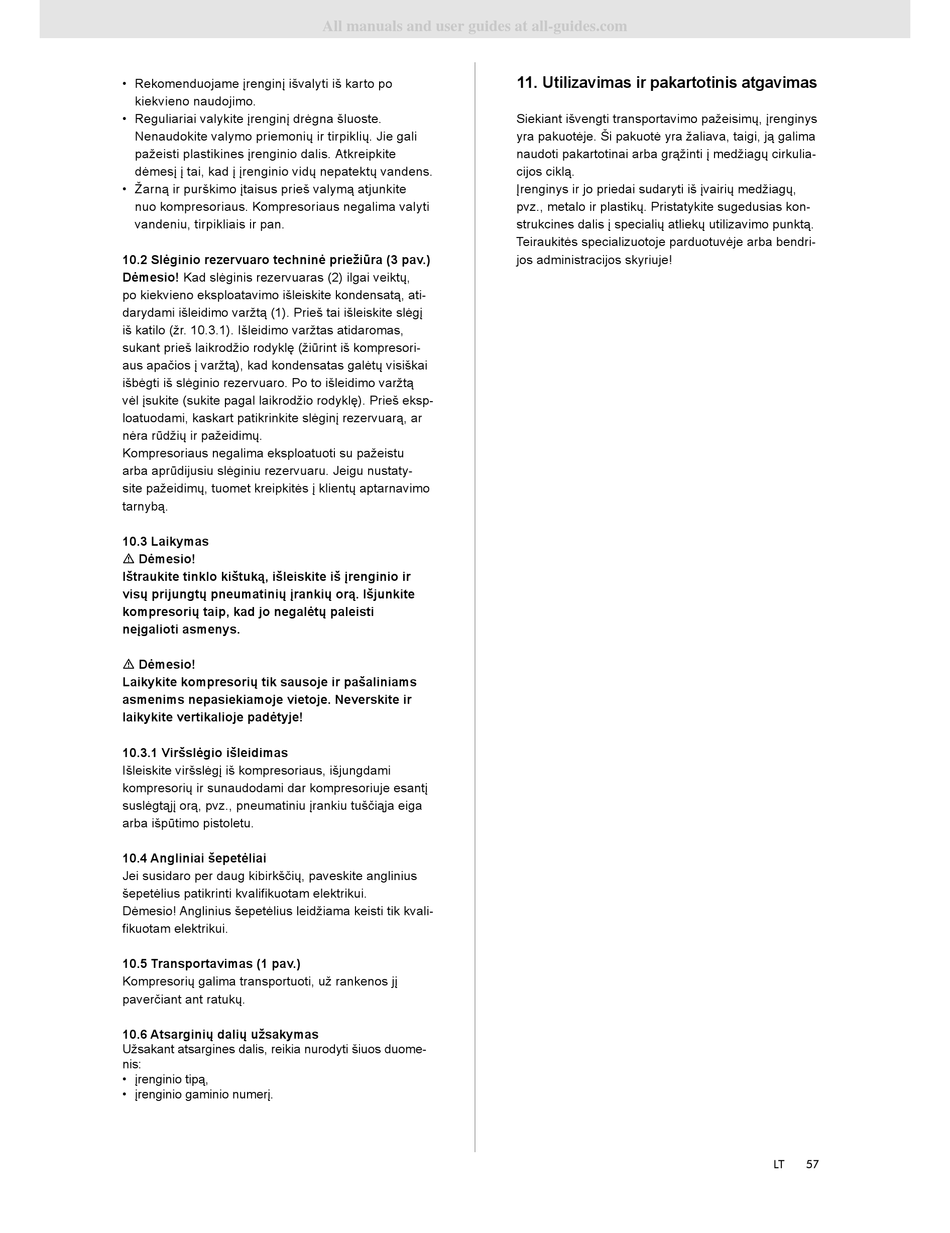 All manuals and user guides at all-guides.com

• Rekomenduojame įrenginį išvalyti iš karto po kiekvieno naudojimo.
• Reguliariai valykite įrenginį drėgna šluoste. Nenaudokite valymo priemonių ir tirpiklių. Jie gali pažeisti plastikines įrenginio dalis. Atkreipkite dėmesį į tai, kad į įrenginio vidų nepatektų vandens.
• Žarną ir purškimo įtaisus prieš valymą atjunkite nuo kompresoriaus. Kompresoriaus negalima valyti vandeniu, tirpikliais ir pan.

10.2 Slėginio rezervuaro techninė priežiūra (3 pav.)
Dėmesio! Kad slėginis rezervuaras (2) ilgai veiktų, po kiekvieno eksploatavimo išleiskite kondensatą, atidarydami išleidimo varžtą (1). Prieš tai išleiskite slėgį iš katilo (žr. 10.3.1). Išleidimo varžtas atidaromas, sukant prieš laikrodžio rodyklę (žiūrint iš kompresoriaus apačios į varžtą), kad kondensatas galėtų visiškai išbėgti iš slėginio rezervuaro. Po to išleidimo varžtą vėl įsukite (sukite pagal laikrodžio rodyklę). Prieš eksploatuodami, kaskart patikrinkite slėginį rezervuarą, ar nėra rūdžių ir pažeidimų.
Kompresoriaus negalima eksploatuoti su pažeistu arba aprūdijusiu slėginiu rezervuaru. Jeigu nustatysite pažeidimų, tuomet kreipkitės į klientų aptarnavimo tarnybą.

10.3 Laikymas
⚠ Dėmesio!
Ištraukite tinklo kištuką, išleiskite iš įrenginio ir visų prijungtų pneumatinių įrankių orą. Išjunkite kompresorių taip, kad jo negalėtų paleisti neįgalioti asmenys.

⚠ Dėmesio!
Laikykite kompresorių tik sausoje ir pašaliniams asmenims nepasiekiamoje vietoje. Neverskite ir laikykite vertikalioje padėtyje!

10.3.1 Viršslėgio išleidimas
Išleiskite viršslėgį iš kompresoriaus, išjungdami kompresorių ir sunaudodami dar kompresoriuje esantį suslėgtąjį orą, pvz., pneumatiniu įrankiu tuščiąja eiga arba išpūtimo pistoletu.

10.4 Angliniai šepetėliai
Jei susidaro per daug kibirkščių, paveskite anglinius šepetėlius patikrinti kvalifikuotam elektrikui.
Dėmesio! Anglinius šepetėlius leidžiama keisti tik kvalifikuotam elektrikui.

10.5 Transportavimas (1 pav.)
Kompresorių galima transportuoti, už rankenos jį paverčiant ant ratukų.

10.6 Atsarginių dalių užsakymas
Užsakant atsargines dalis, reikia nurodyti šiuos duomenis:
• įrenginio tipą,
• įrenginio gaminio numerį.

11. Utilizavimas ir pakartotinis atgavimas

Siekiant išvengti transportavimo pažeisimų, įrenginys yra pakuotėje. Ši pakuotė yra žaliava, taigi, ją galima naudoti pakartotinai arba grąžinti į medžiagų cirkuliacijos ciklą.
Įrenginys ir jo priedai sudaryti iš įvairių medžiagų, pvz., metalo ir plastikų. Pristatykite sugedusias konstrukcines dalis į specialių atliekų utilizavimo punktą. Teiraukitės specializuotoje parduotuvėje arba bendrijos administracijos skyriuje!

LT 57